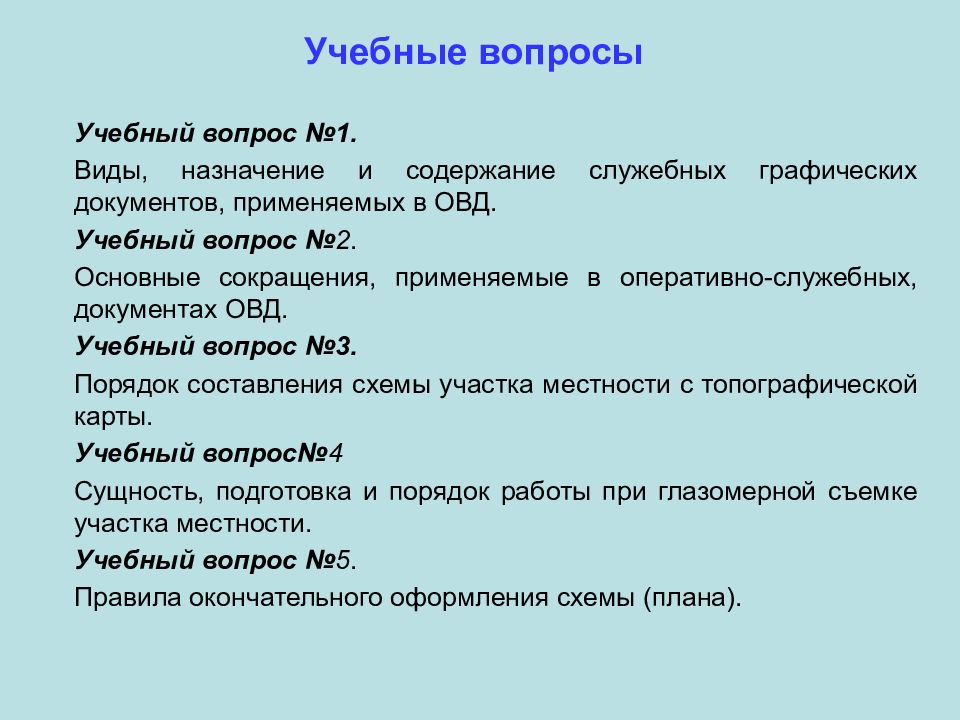 Учебные вопросы

Учебный вопрос №1.

Виды, назначение и содержание служебных графических документов, применяемых в ОВД.

Учебный вопрос №2.

Основные сокращения, применяемые в оперативно-служебных, документах ОВД.

Учебный вопрос №3.

Порядок составления схемы участка местности с топографической карты.

Учебный вопрос№4

Сущность, подготовка и порядок работы при глазомерной съемке участка местности.

Учебный вопрос №5.

Правила окончательного оформления схемы (плана).